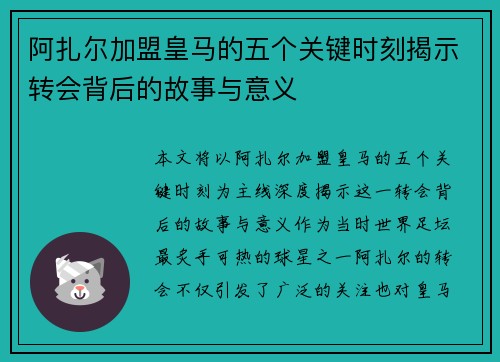 阿扎尔加盟皇马的五个关键时刻揭示转会背后的故事与意义

本文将以阿扎尔加盟皇马的五个关键时刻为主线深度揭示这一转会背后的故事与意义作为当时世界足坛最炙手可热的球星之一阿扎尔的转会不仅引发了广泛的关注也对皇马